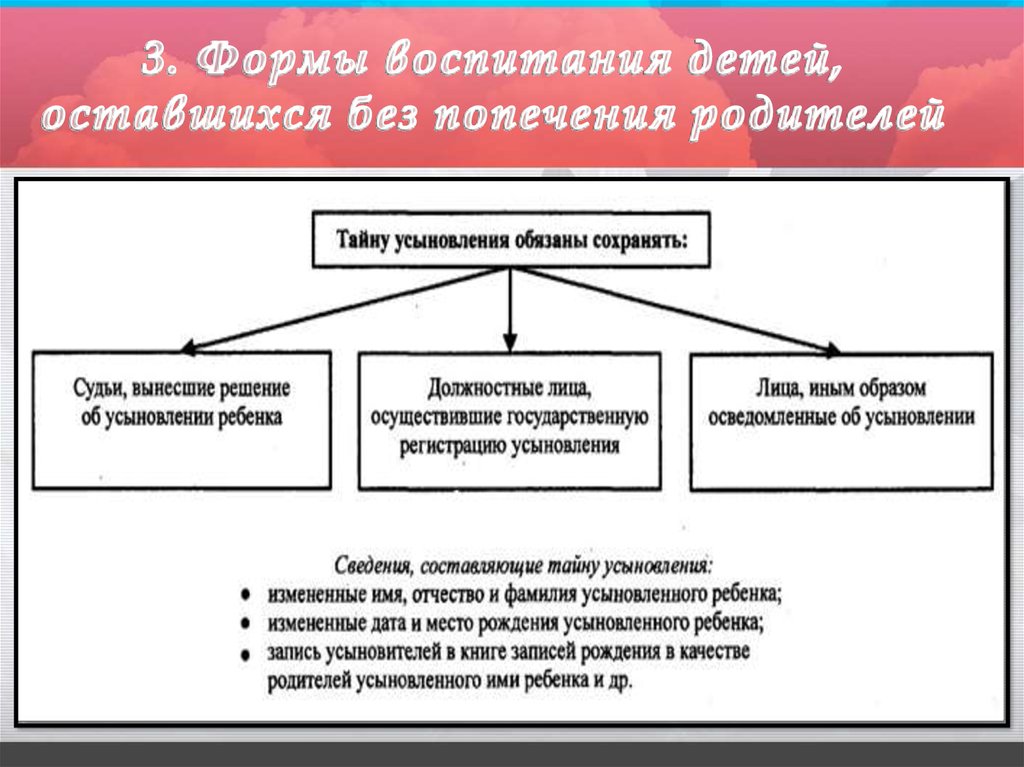 3. Формы воспитания детей, оставшихся без попечения родителей

Тайну усыновления обязаны сохранять:

Судьи, вынесшие решение об усыновлении ребенка

Должностные лица, осуществившие государственную регистрацию усыновления

Лица, иным образом осведомленные об усыновлении

Сведения, составляющие тайну усыновления:
• измененные имя, отчество и фамилия усыновленного ребенка;
• измененные дата и место рождения усыновленного ребенка;
• запись усыновителей в книге записей рождения в качестве родителей усыновленного ими ребенка и др.